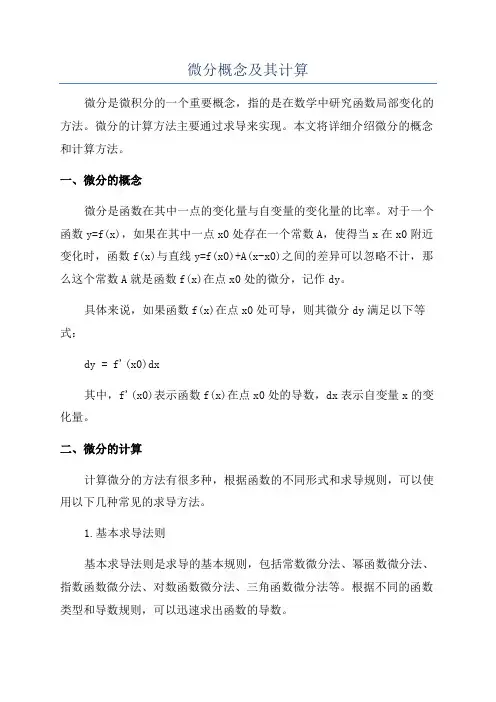 微分概念及其计算

微分是微积分的一个重要概念，指的是在数学中研究函数局部变化的方法。微分的计算方法主要通过求导来实现。本文将详细介绍微分的概念和计算方法。

一、微分的概念

微分是函数在其中一点的变化量与自变量的变化量的比率。对于一个函数 y=f(x)，如果在其中一点 x0 处存在一个常数 A，使得当 x 在 x0 附近变化时，函数 f(x)与直线 y=f(x0)+A(x-x0)之间的差异可以忽略不计，那么这个常数 A 就是函数 f(x)在点 x0 处的微分，记作 dy。

具体来说，如果函数 f(x)在点 x0 处可导，则其微分 dy 满足以下等式：

dy = f'(x0)dx

其中，f'(x0)表示函数 f(x)在点 x0 处的导数，dx 表示自变量 x 的变化量。

二、微分的计算

计算微分的方法有很多种，根据函数的不同形式和求导规则，可以使用以下几种常见的求导方法。

1.基本求导法则

基本求导法则是求导的基本规则，包括常数微分法、幂函数微分法、指数函数微分法、对数函数微分法、三角函数微分法等。根据不同的函数类型和导数规则，可以迅速求出函数的导数。